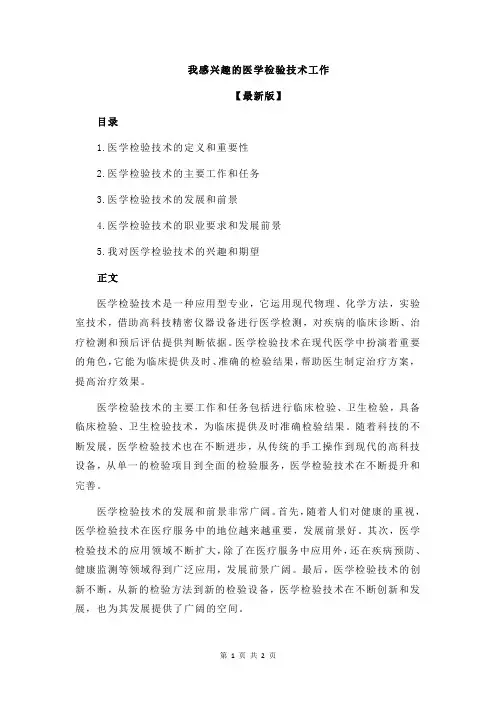 我感兴趣的医学检验技术工作

【最新版】

目录

1.医学检验技术的定义和重要性

2.医学检验技术的主要工作和任务

3.医学检验技术的发展和前景

4.医学检验技术的职业要求和发展前景

5.我对医学检验技术的兴趣和期望

正文

医学检验技术是一种应用型专业，它运用现代物理、化学方法，实验室技术，借助高科技精密仪器设备进行医学检测，对疾病的临床诊断、治疗检测和预后评估提供判断依据。医学检验技术在现代医学中扮演着重要的角色，它能为临床提供及时、准确的检验结果，帮助医生制定治疗方案，提高治疗效果。

医学检验技术的主要工作和任务包括进行临床检验、卫生检验，具备临床检验、卫生检验技术，为临床提供及时准确检验结果。随着科技的不断发展，医学检验技术也在不断进步，从传统的手工操作到现代的高科技设备，从单一的检验项目到全面的检验服务，医学检验技术在不断提升和完善。

医学检验技术的发展和前景非常广阔。首先，随着人们对健康的重视，医学检验技术在医疗服务中的地位越来越重要，发展前景好。其次，医学检验技术的应用领域不断扩大，除了在医疗服务中应用外，还在疾病预防、健康监测等领域得到广泛应用，发展前景广阔。最后，医学检验技术的创新不断，从新的检验方法到新的检验设备，医学检验技术在不断创新和发展，也为其发展提供了广阔的空间。

第 1 页 共 2 页